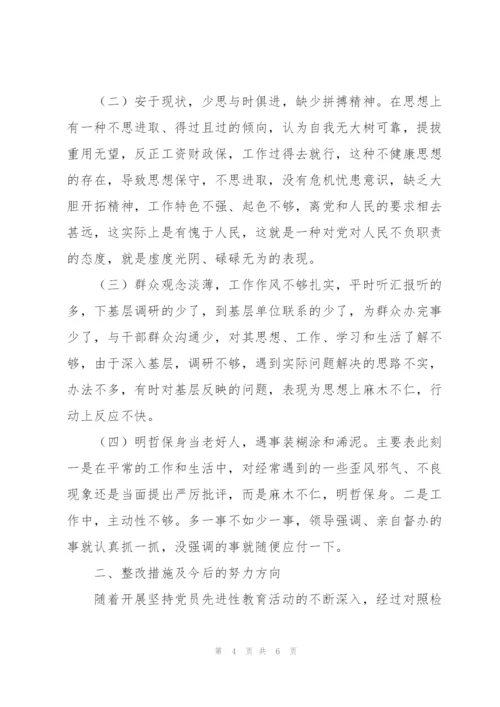 （二）安于现状，少思与时俱进，缺少拼搏精神。在思想上有一种不思进取、得过且过的倾向，认为自我无大树可靠，提拔重用无望，反正工资财政保，工作过得去就行，这种不健康思想的存在，导致思想保守，不思进取，没有危机忧患意识，缺乏大胆开拓精神，工作特色不强、起色不够，离党和人民的要求相去甚远，这实际上是有愧于人民，这就是一种对党对人民不负职责的态度，就是虚度光阴、碌碌无为的表现。

（三）群众观念淡薄，工作作风不够扎实，平时听汇报听的多，下基层调研的少了，到基层单位联系的少了，为群众办完事少了，与干部群众沟通少，对其思想、工作、学习和生活了解不够，由于深入基层，调研不够，遇到实际问题解决的思路不实，办法不多，有时对基层反映的问题，表现为思想上麻木不仁，行动上反应不快。

（四）明哲保身当老好人，遇事装糊涂和浠泥。主要表此刻一是在平常的工作和生活中，对经常遇到的一些歪风邪气、不良现象还是当面提出严厉批评，而是麻木不仁，明哲保身。二是工作中，主动性不够。多一事不如少一事，领导强调、亲自督办的事就认真抓一抓，没强调的事就随便应付一下。

二、整改措施及今后的努力方向

随着开展坚持党员先进性教育活动的不断深入，经过对照检

第 4 页 共 6 页